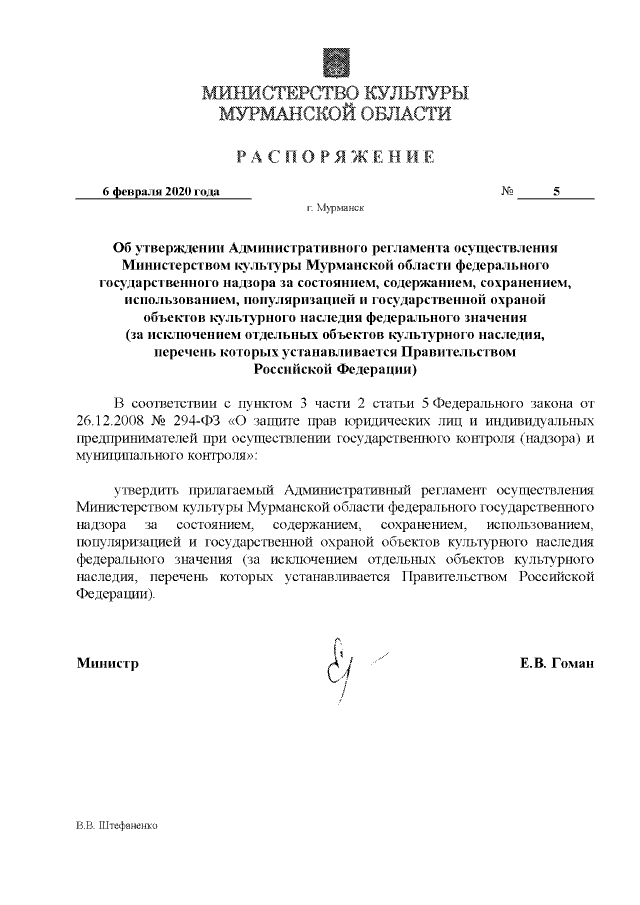 МИНИСТЕРСТВО КУЛЬТУРЫ
МУРМАНСКОЙ ОБЛАСТИ

РАСПОРЯЖЕНИЕ

6 февраля 2020 года № 5

г. Мурманск

Об утверждении Административного регламента осуществления Министерством культуры Мурманской области федерального государственного надзора за состоянием, содержанием, сохранением, использованием, популяризацией и государственной охраной объектов культурного наследия федерального значения (за исключением отдельных объектов культурного наследия, перечень которых устанавливается Правительством Российской Федерации)

В соответствии с пунктом 3 части 2 статьи 5 Федерального закона от 26.12.2008 № 294-ФЗ «О защите прав юридических лиц и индивидуальных предпринимателей при осуществлении государственного контроля (надзора) и муниципального контроля»:

утвердить прилагаемый Административный регламент осуществления Министерством культуры Мурманской области федерального государственного надзора за состоянием, содержанием, сохранением, использованием, популяризацией и государственной охраной объектов культурного наследия федерального значения (за исключением отдельных объектов культурного наследия, перечень которых устанавливается Правительством Российской Федерации).

Министр Е.В. Гоман

В.В. Штефаненко